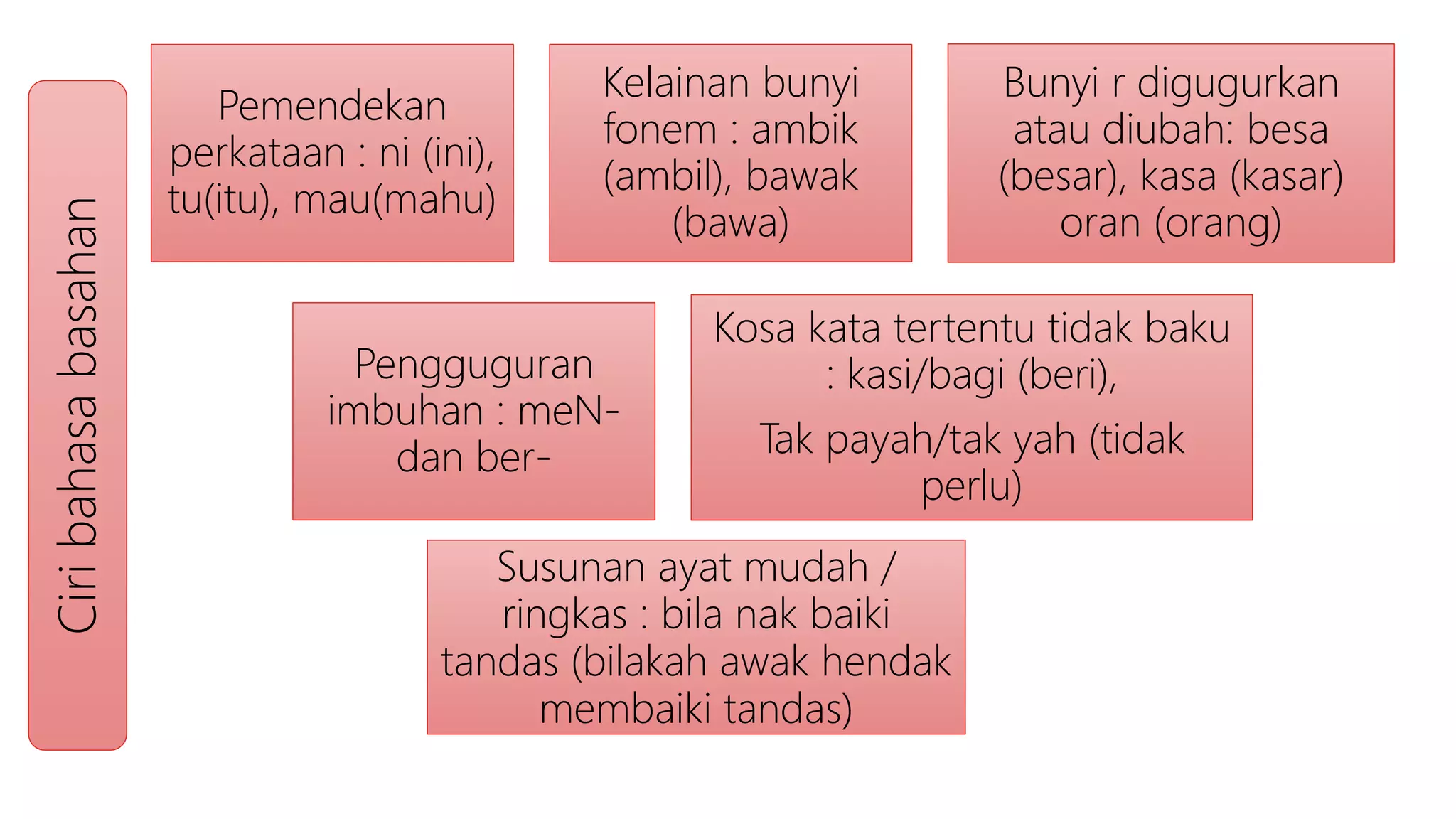 Ciri bahasa basahan

Pemendekan perkataan : ni (ini), tu(itu), mau(mahu)

Kelainan bunyi fonem : ambik (ambil), bawak (bawa)

Bunyi r digugurkan atau diubah: besa (besar), kasa (kasar) oran (orang)

Pengguguran imbuhan : meN- dan ber-

Kosa kata tertentu tidak baku : kasi/bagi (beri),

Tak payah/tak yah (tidak perlu)

Susunan ayat mudah / ringkas : bila nak baiki tandas (bilakah awak hendak membaiki tandas)